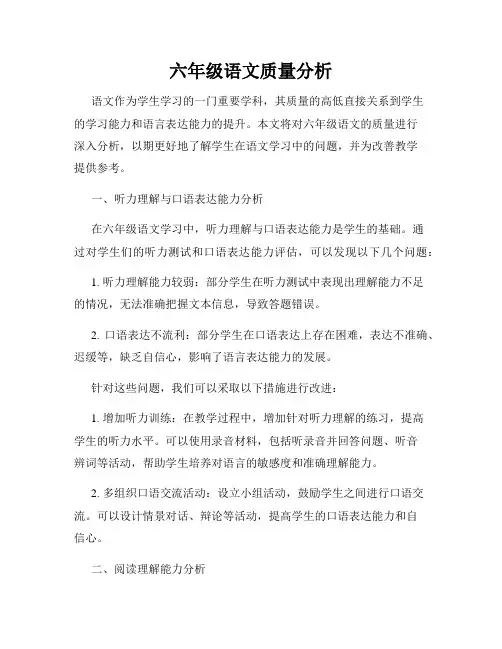 六年级语文质量分析

语文作为学生学习的一门重要学科，其质量的高低直接关系到学生的学习能力和语言表达能力的提升。本文将对六年级语文的质量进行深入分析，以期更好地了解学生在语文学习中的问题，并为改善教学提供参考。

一、听力理解与口语表达能力分析

在六年级语文学习中，听力理解与口语表达能力是学生的基础。通过对学生们的听力测试和口语表达能力评估，可以发现以下几个问题：

1. 听力理解能力较弱：部分学生在听力测试中表现出理解能力不足的情况，无法准确把握文本信息，导致答题错误。

2. 口语表达不流利：部分学生在口语表达上存在困难，表达不准确、迟缓等，缺乏自信心，影响了语言表达能力的发展。

针对这些问题，我们可以采取以下措施进行改进：

1. 增加听力训练：在教学过程中，增加针对听力理解的练习，提高学生的听力水平。可以使用录音材料，包括听录音并回答问题、听音辨词等活动，帮助学生培养对语言的敏感度和准确理解能力。

2. 多组织口语交流活动：设立小组活动，鼓励学生之间进行口语交流。可以设计情景对话、辩论等活动，提高学生的口语表达能力和自信心。

二、阅读理解能力分析